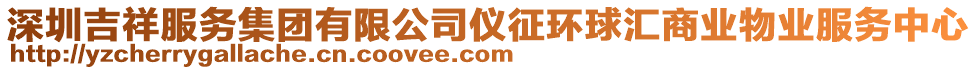 深圳吉祥服务集团有限公司仪征环球汇商业物业服务中心
http://yzcherrygallache.cn.coovee.com